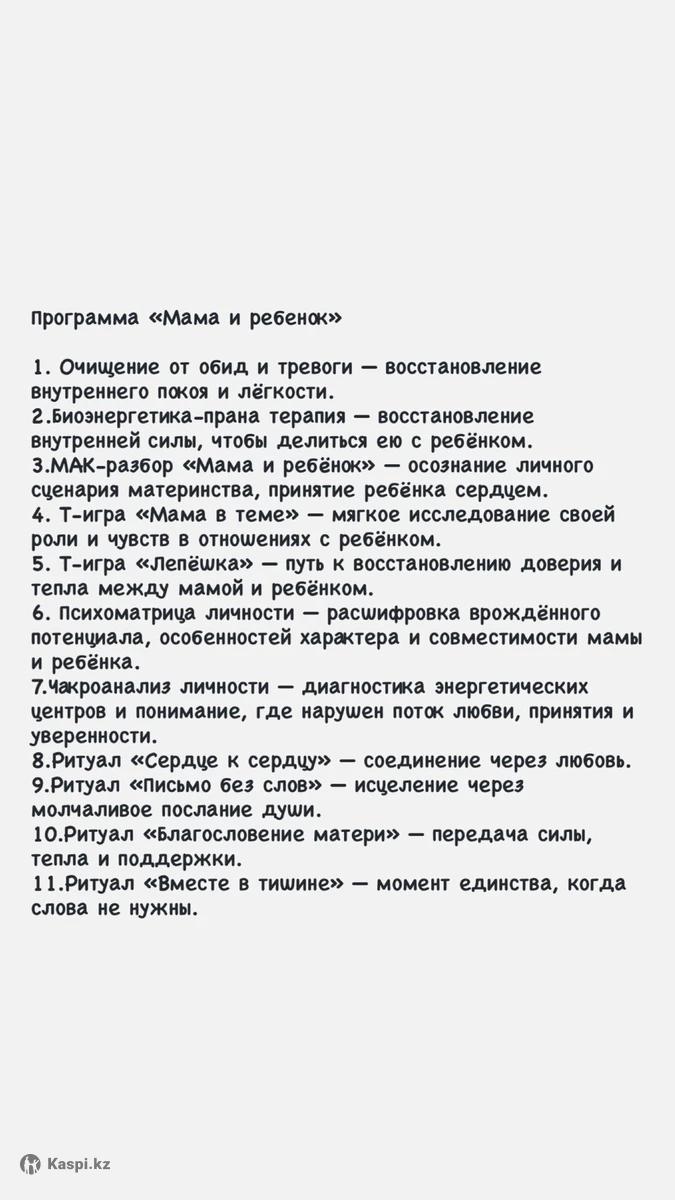 Программа «Мама и ребенок»

1. Очищение от обид и тревоги — восстановление внутреннего покоя и лёгкости.
2.Биоэнергетика-прана терапия — восстановление внутренней силы, чтобы делиться ею с ребёнком.
3.МАК-разбор «Мама и ребёнок» — осознание личного сценария материнства, принятие ребёнка сердцем.
4. Т-игра «Мама в теме» — мягкое исследование своей роли и чувств в отношениях с ребёнком.
5. Т-игра «Лепёшка» — путь к восстановлению доверия и тепла между мамой и ребёнком.
6. Психоматрица личности — расшифровка врождённого потенциала, особенностей характера и совместимости мамы и ребёнка.
7.Чакроанализ личности — диагностика энергетических центров и понимание, где нарушен поток любви, принятия и уверенности.
8.Ритуал «Сердце к сердцу» — соединение через любовь.
9.Ритуал «Письмо без слов» — исцеление через молчаливое послание души.
10.Ритуал «Благословение матери» — передача силы, тепла и поддержки.
11.Ритуал «Вместе в тишине» — момент единства, когда слова не нужны.

Kaspi.kz